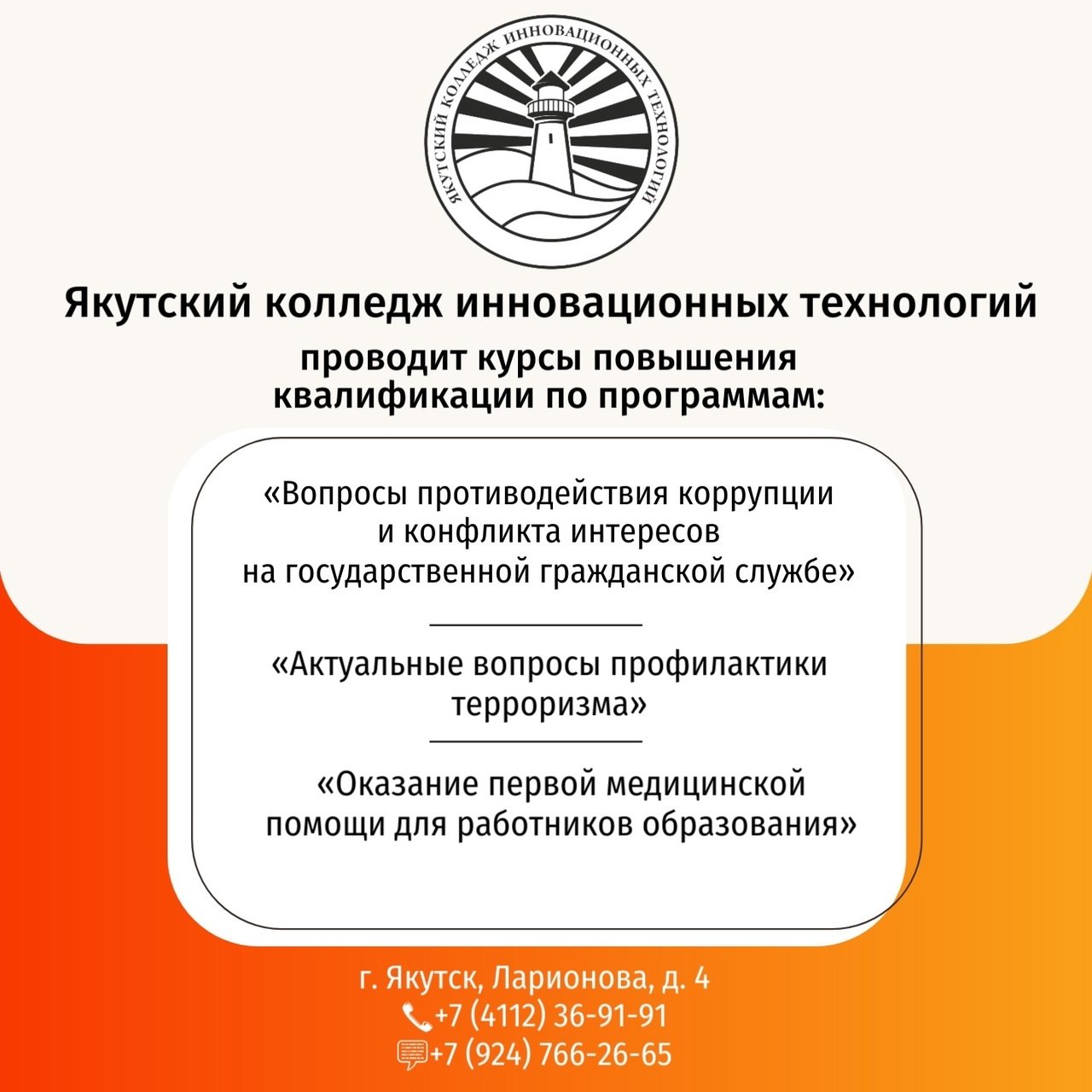 ЯКУТСКИЙ КОЛЛЕДЖ ИННОВАЦИОННЫХ ТЕХНОЛОГИЙ

Якутский колледж инновационных технологий

проводит курсы повышения квалификации по программам:

«Вопросы противодействия коррупции и конфликта интересов на государственной гражданской службе»

«Актуальные вопросы профилактики терроризма»

«Оказание первой медицинской помощи для работников образования»

г. Якутск, Ларионова, д. 4
+7 (4112) 36-91-91
+7 (924) 766-26-65